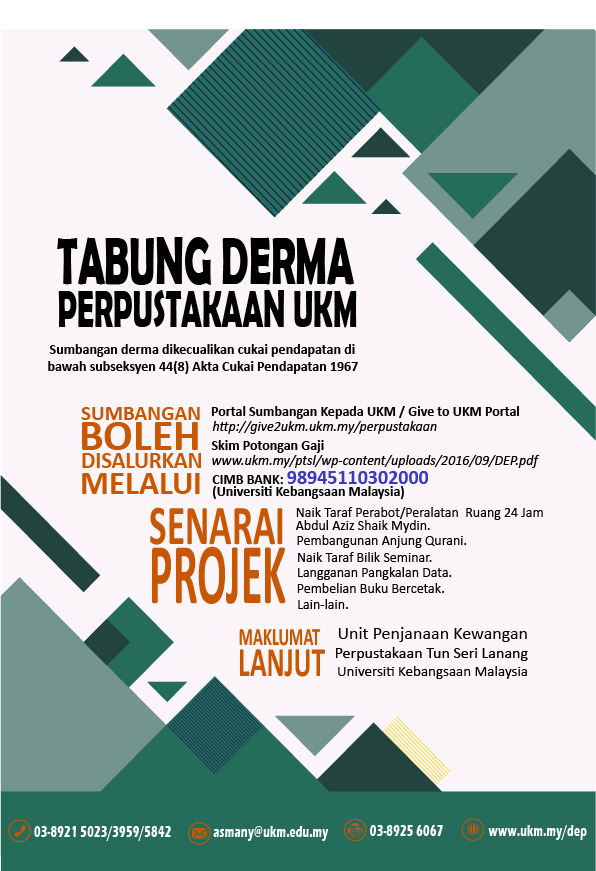 TABUNG DERMA
PERPUSTAKAAN UKM

Sumbangan derma dikecualikan cukai pendapatan di bawah subseksyen 44(8) Akta Cukai Pendapatan 1967

SUMBANGAN BOLEH DISALURKAN MELALUI

Portal Sumbangan Kepada UKM / Give to UKM Portal
http://give2ukm.ukm.my/perpustakaan
Skim Potongan Gaji
www.ukm.my/ptsl/wp-content/uploads/2016/09/DEP.pdf
CIMB BANK: 98945110302000
(Universiti Kebangsaan Malaysia)

SENARAI PROJEK

Naik Taraf Perabot/Peralatan Ruang 24 Jam Abdul Aziz Shaik Mydin.
Pembangunan Anjung Qurani.
Naik Taraf Bilik Seminar.
Langganan Pangkalan Data.
Pembelian Buku Bercetak.
Lain-lain.

MAKLUMAT LANJUT

Unit Penjanaan Kewangan
Perpustakaan Tun Seri Lanang
Universiti Kebangsaan Malaysia

03-8921 5023/3959/5842
asmany@ukm.edu.my
03-8925 6067
www.ukm.my/dep